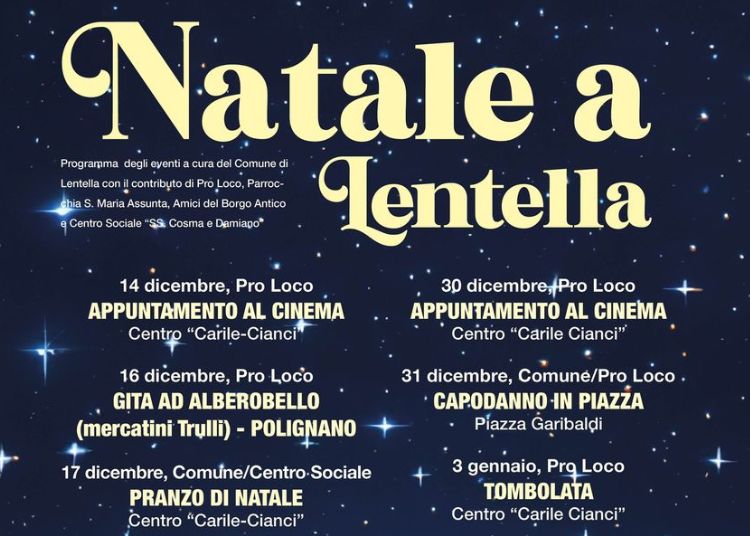 Natale a Lentella

Programma degli eventi a cura del Comune di Lentella con il contributo di Pro Loco, Parrocchia S. Maria Assunta, Amici del Borgo Antico e Centro Sociale "SS. Cosma e Damiano"

14 dicembre, Pro Loco
APPUNTAMENTO AL CINEMA
Centro "Carile-Cianci"

16 dicembre, Pro Loco
GITA AD ALBEROBELLO
(mercatini Trulli) - POLIGNANO

17 dicembre, Comune/Centro Sociale
PRANZO DI NATALE
Centro "Carile-Cianci"

30 dicembre, Pro Loco
APPUNTAMENTO AL CINEMA
Centro "Carile Cianci"

31 dicembre, Comune/Pro Loco
CAPODANNO IN PIAZZA
Piazza Garibaldi

3 gennaio, Pro Loco
TOMBOLATA
Centro "Carile Cianci"